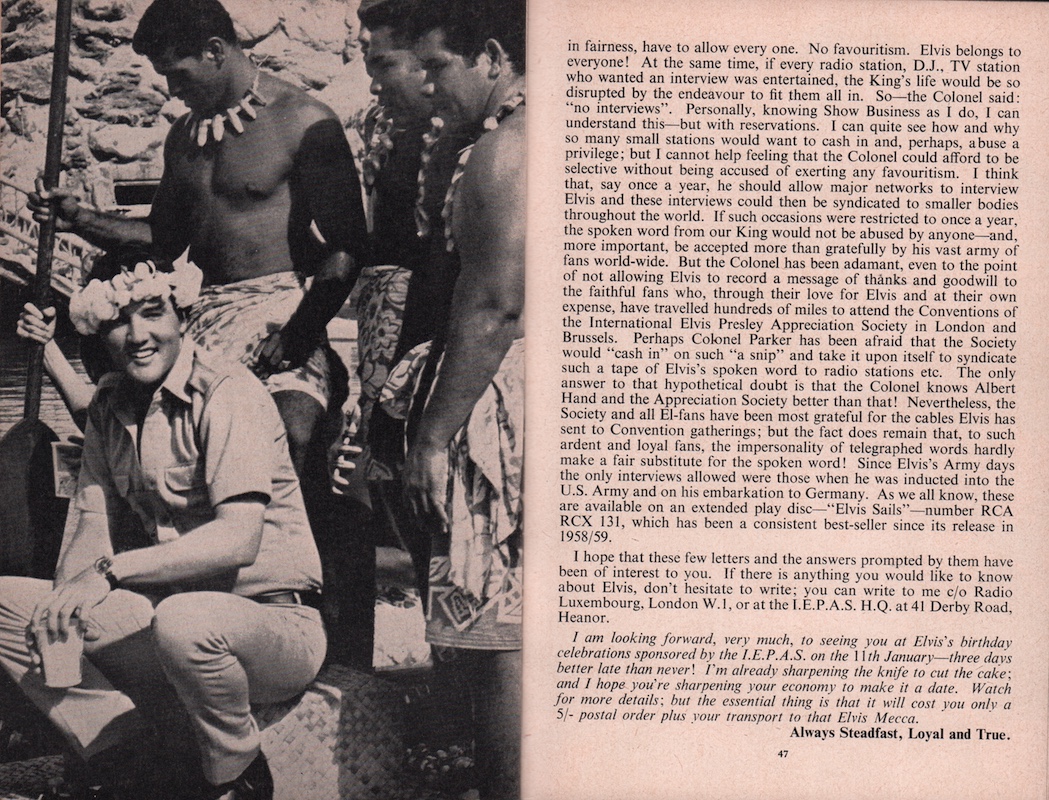 in fairness, have to allow every one. No favouritism. Elvis belongs to everyone! At the same time, if every radio station, D.J., TV station who wanted an interview was entertained, the King's life would be so disrupted by the endeavour to fit them all in. So—the Colonel said: "no interviews". Personally, knowing Show Business as I do, I can understand this—but with reservations. I can quite see how and why so many small stations would want to cash in and, perhaps, abuse a privilege; but I cannot help feeling that the Colonel could afford to be selective without being accused of exerting any favouritism. I think that, say once a year, he should allow major networks to interview Elvis and these interviews could then be syndicated to smaller bodies throughout the world. If such occasions were restricted to once a year, the spoken word from our King would not be abused by anyone—and, more important, be accepted more than gratefully by his vast army of fans world-wide. But the Colonel has been adamant, even to the point of not allowing Elvis to record a message of thanks and goodwill to the faithful fans who, through their love for Elvis and at their own expense, have travelled hundreds of miles to attend the Conventions of the International Elvis Presley Appreciation Society in London and Brussels. Perhaps Colonel Parker has been afraid that the Society would "cash in" on such "a snip" and take it upon itself to syndicate such a tape of Elvis's spoken word to radio stations etc. The only answer to that hypothetical doubt is that the Colonel knows Albert Hand and the Appreciation Society better than that! Nevertheless, the Society and all El-fans have been most grateful for the cables Elvis has sent to Convention gatherings; but the fact does remain that, to such ardent and loyal fans, the impersonality of telegraphed words hardly make a fair substitute for the spoken word! Since Elvis's Army days the only interviews allowed were those when he was inducted into the U.S. Army and on his embarkation to Germany. As we all know, these are available on an extended play disc—"Elvis Sails"—number RCA RCX 131, which has been a consistent best-seller since its release in 1958/59.

I hope that these few letters and the answers prompted by them have been of interest to you. If there is anything you would like to know about Elvis, don't hesitate to write; you can write to me c/o Radio Luxembourg, London W.1, or at the I.E.P.A.S. H.Q. at 41 Derby Road, Heanor.

I am looking forward, very much, to seeing you at Elvis's birthday celebrations sponsored by the I.E.P.A.S. on the 11th January—three days better late than never! I'm already sharpening the knife to cut the cake; and I hope you're sharpening your economy to make it a date. Watch for more details; but the essential thing is that it will cost you only a 5/- postal order plus your transport to that Elvis Mecca.

Always Steadfast, Loyal and True.

47